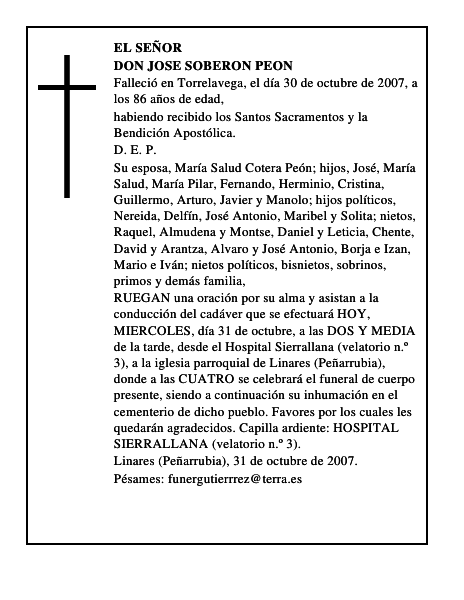 EL SEÑOR
DON JOSE SOBERON PEON

Falleció en Torrelavega, el día 30 de octubre de 2007, a los 86 años de edad,

habiendo recibido los Santos Sacramentos y la Bendición Apostólica.

D. E. P.

Su esposa, María Salud Cotera Peón; hijos, José, María Salud, María Pilar, Fernando, Herminio, Cristina, Guillermo, Arturo, Javier y Manolo; hijos políticos, Nereida, Delfín, José Antonio, Maribel y Solita; nietos, Raquel, Almudena y Montse, Daniel y Leticia, Chente, David y Arantza, Alvaro y José Antonio, Borja e Izan, Mario e Iván; nietos políticos, bisnietos, sobrinos, primos y demás familia,

RUEGAN una oración por su alma y asistan a la conducción del cadáver que se efectuará HOY, MIERCOLES, día 31 de octubre, a las DOS Y MEDIA de la tarde, desde el Hospital Sierrallana (velatorio n.º 3), a la iglesia parroquial de Linares (Peñarrubia), donde a las CUATRO se celebrará el funeral de cuerpo presente, siendo a continuación su inhumación en el cementerio de dicho pueblo. Favores por los cuales les quedarán agradecidos. Capilla ardiente: HOSPITAL SIERRALLANA (velatorio n.º 3).

Linares (Peñarrubia), 31 de octubre de 2007.

Pésames: funergutierrrez@terra.es